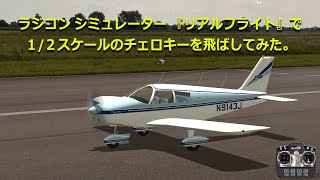 ラジコン シミュレーター 『リアルフライト』 で
1/2スケールのチェロキーを飛ばしてみた。

N9143J